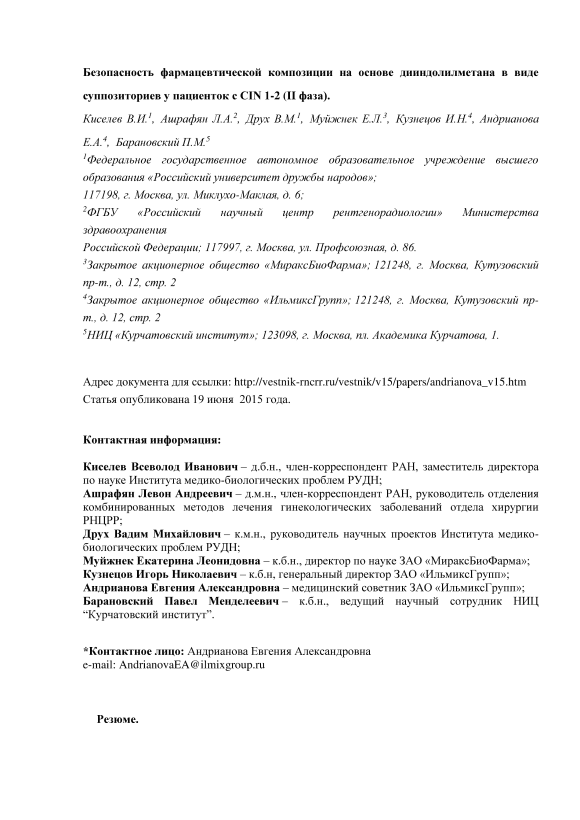 Безопасность фармацевтической композиции на основе дииндолилметана в виде суппозиториев у пациенток с CIN 1-2 (II фаза).

Киселев В.И.$^1$, Ашрафян Л.А.$^2$, Друх В.М.$^1$, Муйжнек Е.Л.$^3$, Кузнецов И.Н.$^4$, Андрианова Е.А.$^4$, Барановский П.М.$^5$

$^1$Федеральное государственное автономное образовательное учреждение высшего образования «Российский университет дружбы народов»;
117198, г. Москва, ул. Миклухо-Маклая, д. 6;
$^2$ФГБУ «Российский научный центр рентгенорадиологии» Министерства здравоохранения
Российской Федерации; 117997, г. Москва, ул. Профсоюзная, д. 86.
$^3$Закрытое акционерное общество «МираксБиоФарма»; 121248, г. Москва, Кутузовский пр-т., д. 12, стр. 2
$^4$Закрытое акционерное общество «ИльмиксГрупп»; 121248, г. Москва, Кутузовский пр-т., д. 12, стр. 2
$^5$НИЦ «Курчатовский институт»; 123098, г. Москва, пл. Академика Курчатова, 1.

Адрес документа для ссылки: http://vestnik-rncrr.ru/vestnik/v15/papers/andrianova_v15.htm
Статья опубликована 19 июня 2015 года.

Контактная информация:

Киселев Всеволод Иванович – д.б.н., член-корреспондент РАН, заместитель директора по науке Института медико-биологических проблем РУДН;
Ашрафян Левон Андреевич – д.м.н., член-корреспондент РАН, руководитель отделения комбинированных методов лечения гинекологических заболеваний отдела хирургии РНЦРР;
Друх Вадим Михайлович – к.м.н., руководитель научных проектов Института медико-биологических проблем РУДН;
Муйжнек Екатерина Леонидовна – к.б.н., директор по науке ЗАО «МираксБиоФарма»;
Кузнецов Игорь Николаевич – к.б.н, генеральный директор ЗАО «ИльмиксГрупп»;
Андрианова Евгения Александровна – медицинский советник ЗАО «ИльмиксГрупп»;
Барановский Павел Менделеевич – к.б.н., ведущий научный сотрудник НИЦ “Курчатовский институт”.

*Контактное лицо: Андрианова Евгения Александровна
e-mail: AndrianovaEA@ilmixgroup.ru

Резюме.